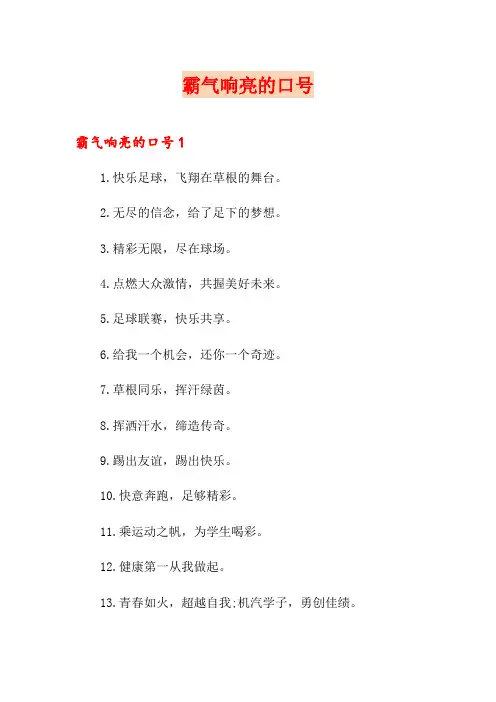 霸气响亮的口号

霸气响亮的口号1

1.快乐足球，飞翔在草根的舞台。

2.无尽的信念，给了足下的梦想。

3.精彩无限，尽在球场。

4.点燃大众激情，共握美好未来。

5.足球联赛，快乐共享。

6.给我一个机会，还你一个奇迹。

7.草根同乐，挥汗绿茵。

8.挥洒汗水，缔造传奇。

9.踢出友谊，踢出快乐。

10.快意奔跑，足够精彩。

11.乘运动之帆，为学生喝彩。

12.健康第一从我做起。

13.青春如火，超越自我;机汽学子，勇创佳绩。